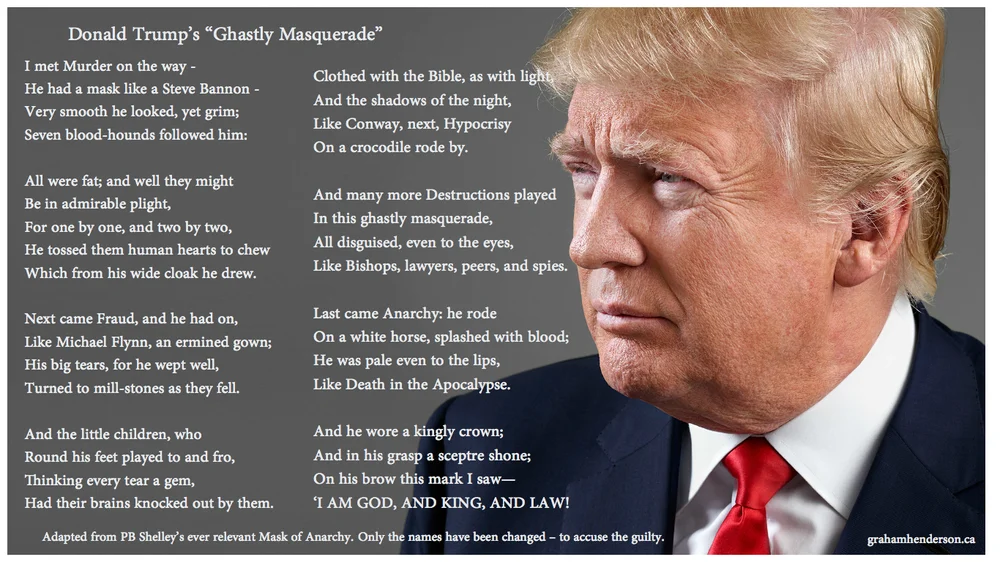 Donald Trump's "Ghastly Masquerade"

I met Murder on the way -
He had a mask like a Steve Bannon -
Very smooth he looked, yet grim;
Seven blood-hounds followed him:

All were fat; and well they might
Be in admirable plight,
For one by one, and two by two,
He tossed them human hearts to chew
Which from his wide cloak he drew.

Next came Fraud, and he had on,
Like Michael Flynn, an ermined gown;
His big tears, for he wept well,
Turned to mill-stones as they fell.

And the little children, who
Round his feet played to and fro,
Thinking every tear a gem,
Had their brains knocked out by them.

Clothed with the Bible, as with light,
And the shadows of the night,
Like Conway, next, Hypocrisy
On a crocodile rode by.

And many more Destructions played
In this ghastly masquerade,
All disguised, even to the eyes,
Like Bishops, lawyers, peers, and spies.

Last came Anarchy: he rode
On a white horse, splashed with blood;
He was pale even to the lips,
Like Death in the Apocalypse.

And he wore a kingly crown;
And in his grasp a sceptre shone;
On his brow this mark I saw—
'I AM GOD, AND KING, AND LAW!

Adapted from PB Shelley's ever relevant Mask of Anarchy. Only the names have been changed – to accuse the guilty.

grahamhenderson.ca